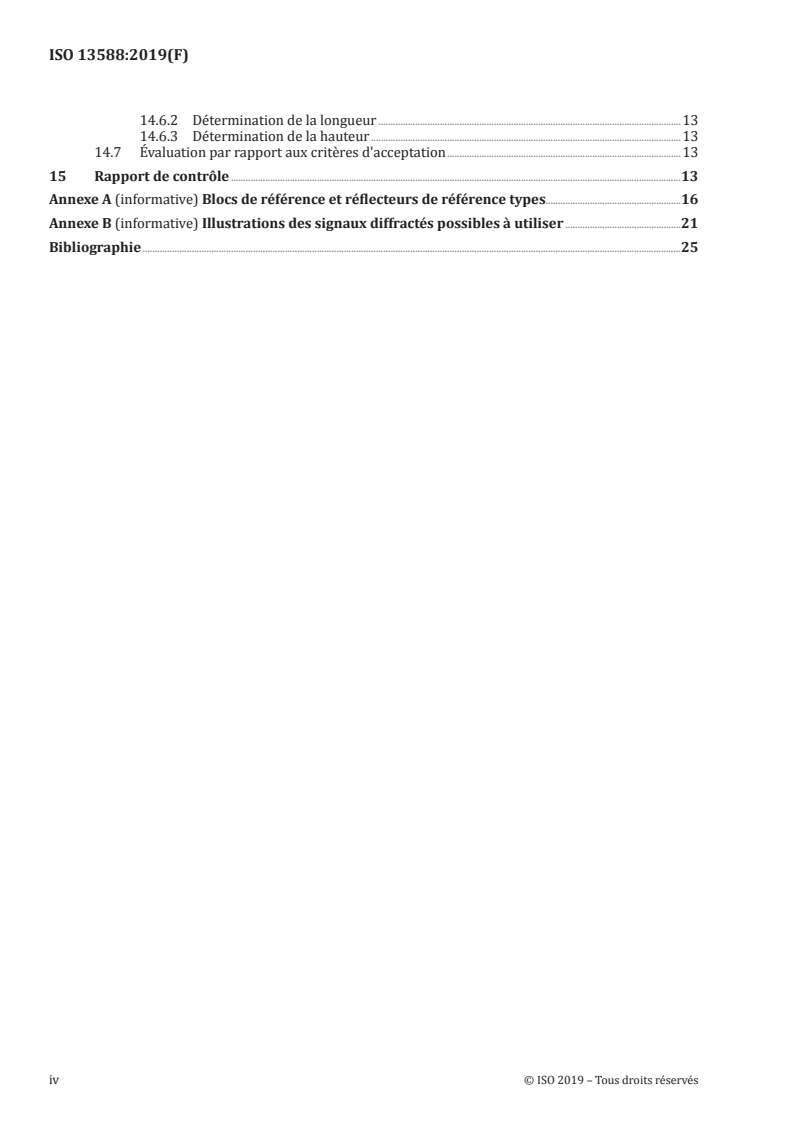 ISO 13588:2019(F)

14.6.2 Détermination de la longueur 13
14.6.3 Détermination de la hauteur 13
14.7 Évaluation par rapport aux critères d'acceptation 13
15 Rapport de contrôle 13
Annexe A (informative) Blocs de référence et réflecteurs de référence types 16
Annexe B (informative) Illustrations des signaux diffractés possibles à utiliser 21
Bibliographie 25

iv © ISO 2019 – Tous droits réservés